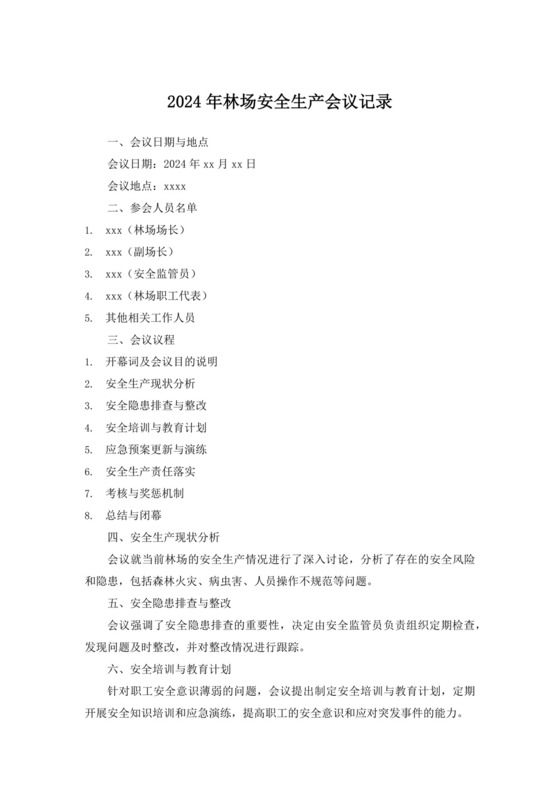 2024年林场安全生产会议记录

一、会议日期与地点

会议日期：2024年xx月xx日

会议地点：xxxx

二、参会人员名单

1. xxx（林场场长）
2. xxx（副场长）
3. xxx（安全监管员）
4. xxx（林场职工代表）
5. 其他相关工作人员

三、会议议程

1. 开幕词及会议目的说明
2. 安全生产现状分析
3. 安全隐患排查与整改
4. 安全培训与教育计划
5. 应急预案更新与演练
6. 安全生产责任落实
7. 考核与奖惩机制
8. 总结与闭幕

四、安全生产现状分析

会议就当前林场的安全生产情况进行了深入讨论，分析了存在的安全风险和隐患，包括森林火灾、病虫害、人员操作不规范等问题。

五、安全隐患排查与整改

会议强调了安全隐患排查的重要性，决定由安全监管员负责组织定期检查，发现问题及时整改，并对整改情况进行跟踪。

六、安全培训与教育计划

针对职工安全意识薄弱的问题，会议提出制定安全培训与教育计划，定期开展安全知识培训和应急演练，提高职工的安全意识和应对突发事件的能力。